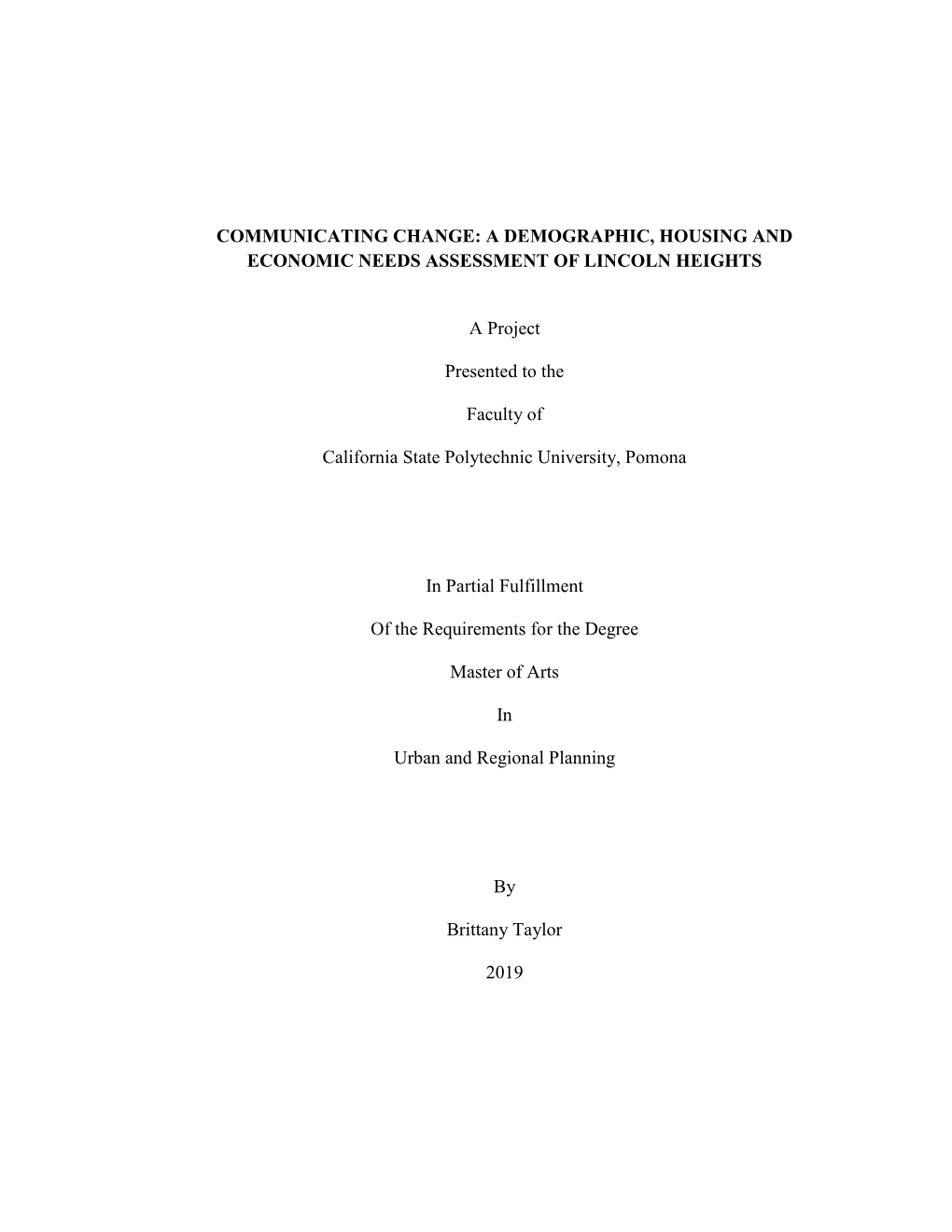 COMMUNICATING CHANGE: A DEMOGRAPHIC, HOUSING AND ECONOMIC NEEDS ASSESSMENT OF LINCOLN HEIGHTS

A Project

Presented to the

Faculty of

California State Polytechnic University, Pomona

In Partial Fulfillment

Of the Requirements for the Degree

Master of Arts

In

Urban and Regional Planning

By

Brittany Taylor

2019